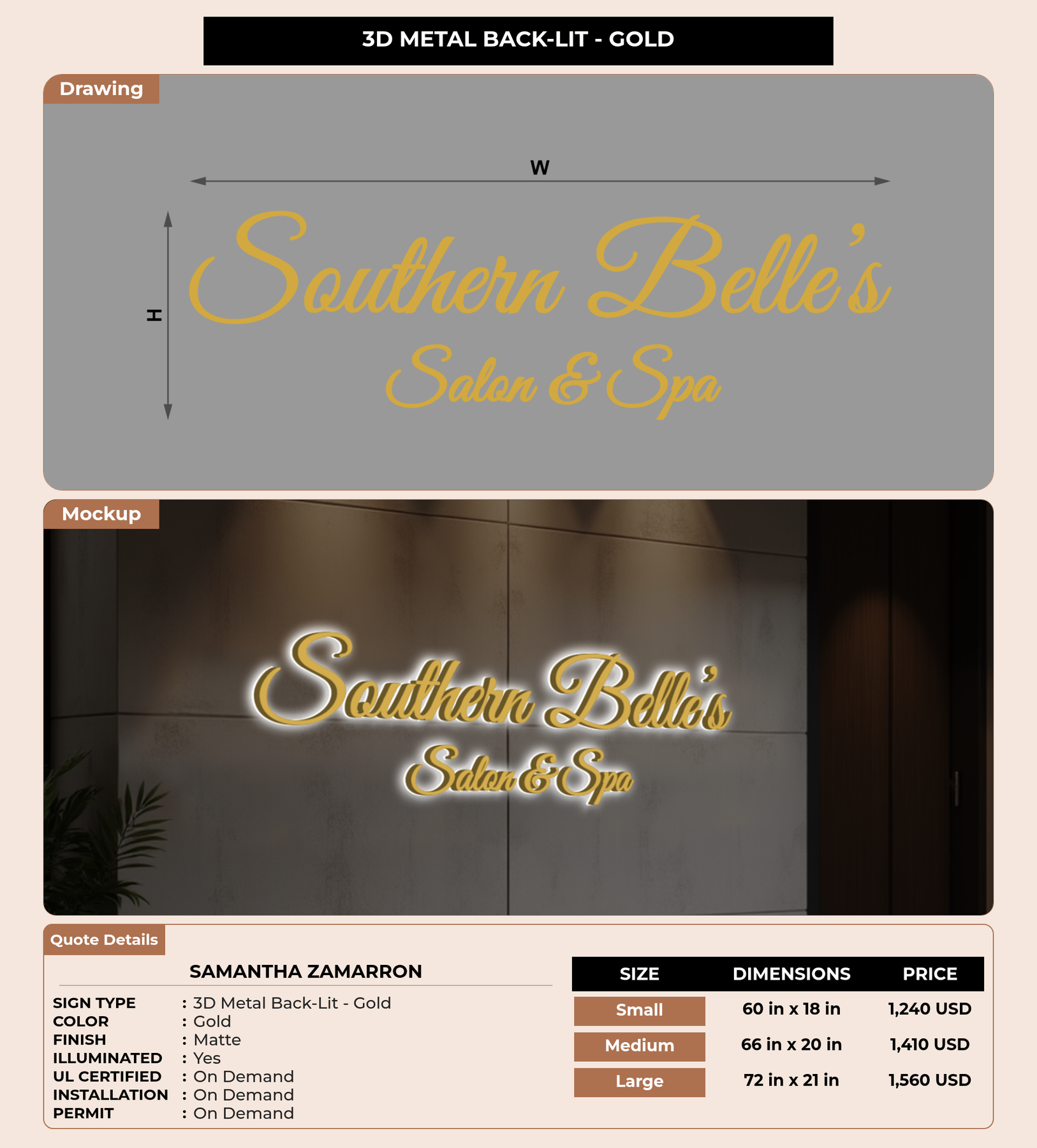 3D METAL BACK-LIT - GOLD

Drawing

W

H

Southern Belle's

Salon & Spa

Mockup

Southern Belle's

Salon & Spa

Quote Details

SAMANTHA ZAMARRON

SIGN TYPE : 3D Metal Back-Lit - Gold
COLOR : Gold
FINISH : Matte
ILLUMINATED : Yes
UL CERTIFIED : On Demand
INSTALLATION : On Demand
PERMIT : On Demand

| SIZE | DIMENSIONS | PRICE |
|---|---|---|
| Small | 60 in x 18 in | 1,240 USD |
| Medium | 66 in x 20 in | 1,410 USD |
| Large | 72 in x 21 in | 1,560 USD |